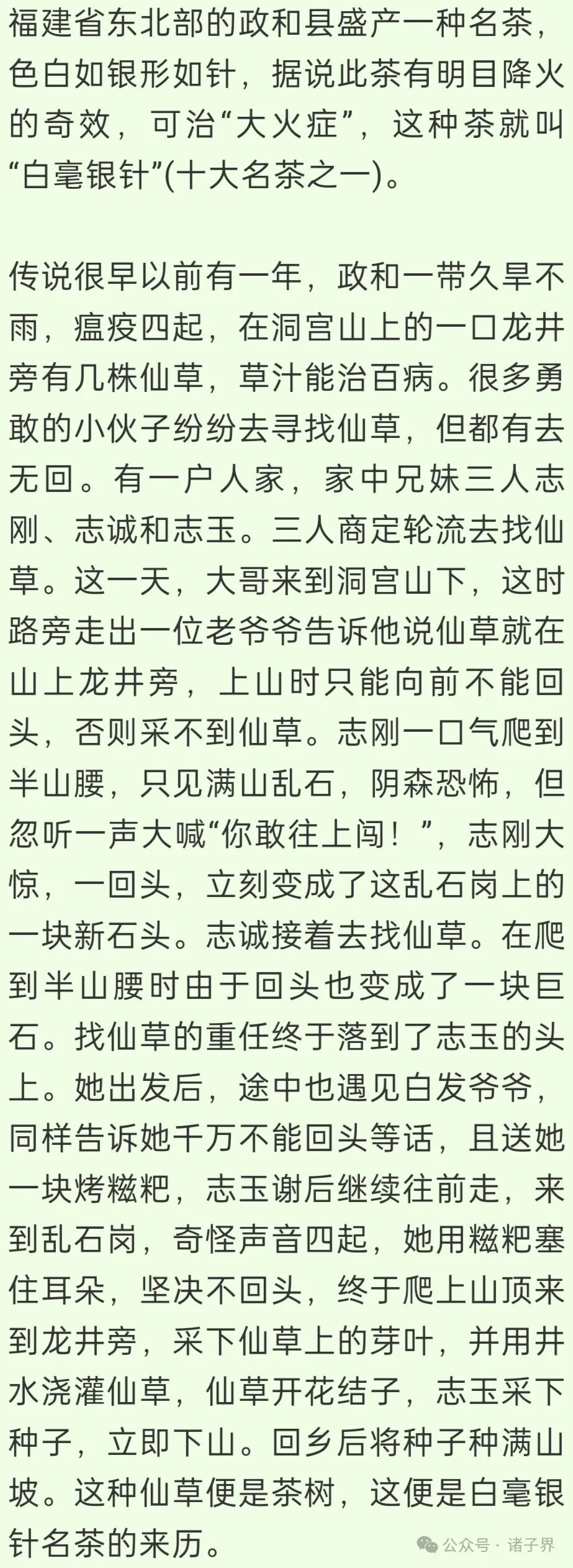 福建省东北部的政和县盛产一种名茶，色白如银形如针，据说此茶有明目降火的奇效，可治“大火症”，这种茶就叫“白毫银针”(十大名茶之一)。

传说很早以前有一年，政和一带久旱不雨，瘟疫四起，在洞宫山上的一口龙井旁有几株仙草，草汁能治百病。很多勇敢的小伙子纷纷去寻找仙草，但都有去无回。有一户人家，家中兄妹三人志刚、志诚和志玉。三人商定轮流去找仙草。这一天，大哥来到洞宫山下，这时路旁走出一位老爷爷告诉他说仙草就在山上龙井旁，上山时只能向前不能回头，否则采不到仙草。志刚一口气爬到半山腰，只见满山乱石，阴森恐怖，但忽听一声大喊“你敢往上闯！”，志刚大惊，一回头，立刻变成了这乱石岗上的一块新石头。志诚接着去找仙草。在爬到半山腰时由于回头也变成了一块巨石。找仙草的重任终于落到了志玉的头上。她出发后，途中也遇见白发爷爷，同样告诉她千万不能回头等话，且送她一块烤糍粑，志玉谢后继续往前走，来到乱石岗，奇怪声音四起，她用糍粑塞住耳朵，坚决不回头，终于爬上山顶来到龙井旁，采下仙草上的芽叶，并用井水浇灌仙草，仙草开花结子，志玉采下种子，立即下山。回乡后将种子种满山坡。这种仙草便是茶树，这便是白毫银针名茶的来历。

公众号 · 诸子界